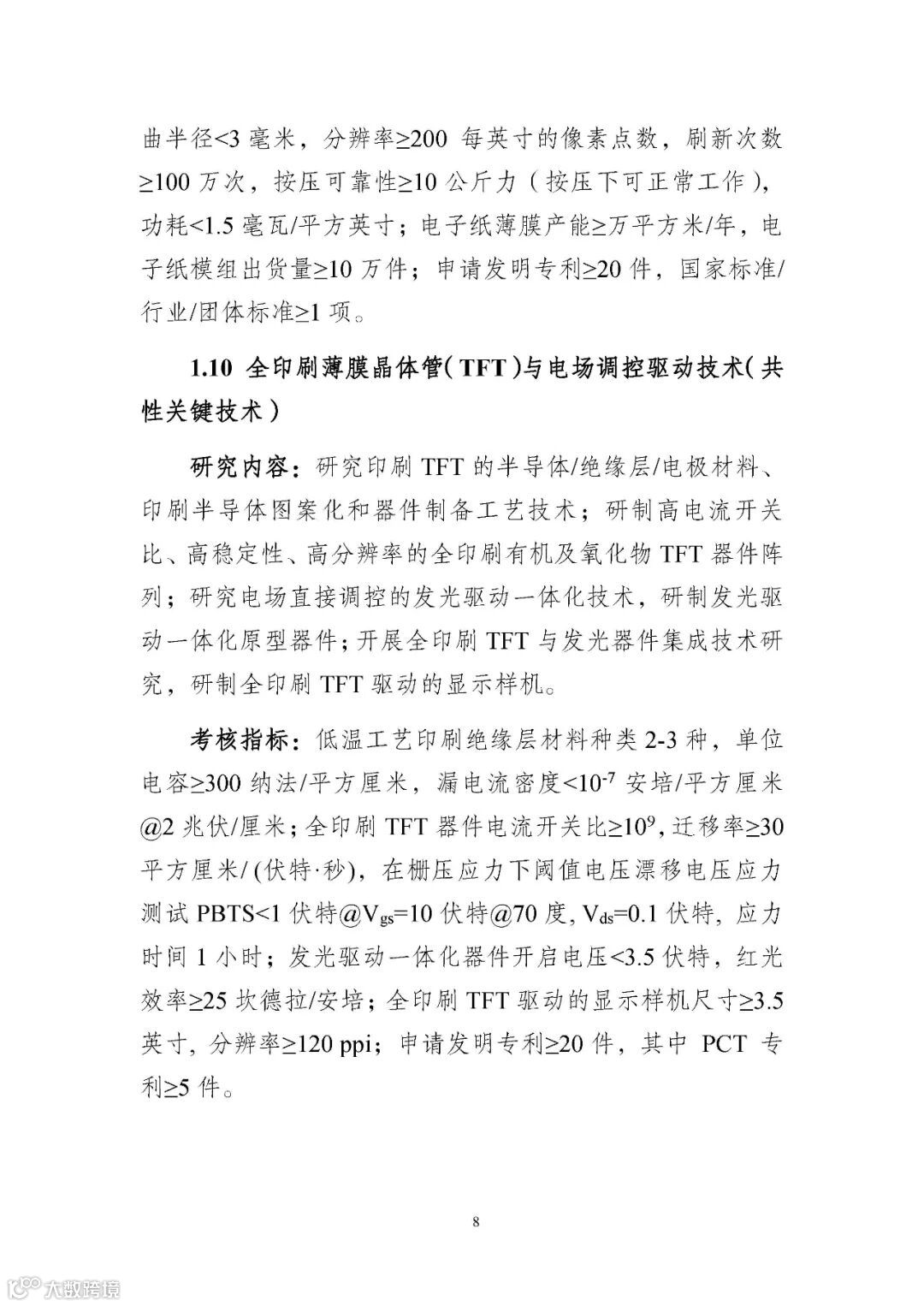 曲半径<3 毫米，分辨率≥200 每英寸的像素点数，刷新次数≥100 万次，按压可靠性≥10 公斤力（按压下可正常工作），功耗<1.5 毫瓦/平方英寸；电子纸薄膜产能≥万平方米/年，电子纸模组出货量≥10 万件；申请发明专利≥20 件，国家标准/行业/团体标准≥1 项。

1.10 全印刷薄膜晶体管（TFT）与电场调控驱动技术（共性关键技术）

研究内容：研究印刷 TFT 的半导体/绝缘层/电极材料、印刷半导体图案化和器件制备工艺技术；研制高电流开关比、高稳定性、高分辨率的全印刷有机及氧化物 TFT 器件阵列；研究电场直接调控的发光驱动一体化技术，研制发光驱动一体化原型器件；开展全印刷 TFT 与发光器件集成技术研究，研制全印刷 TFT 驱动的显示样机。

考核指标：低温工艺印刷绝缘层材料种类 2-3 种，单位电容≥300 纳法/平方厘米，漏电流密度<$10^{-7}$ 安培/平方厘米@2 兆伏/厘米；全印刷 TFT 器件电流开关比≥$10^{9}$，迁移率≥30 平方厘米/(伏特·秒)，在栅压应力下阈值电压漂移电压应力测试 PBTS<1 伏特@$V_{gs}$=10 伏特@70 度，$V_{ds}$=0.1 伏特，应力时间 1 小时；发光驱动一体化器件开启电压<3.5 伏特，红光效率≥25 坎德拉/安培；全印刷 TFT 驱动的显示样机尺寸≥3.5 英寸，分辨率≥120 ppi；申请发明专利≥20 件，其中 PCT 专利≥5 件。

8

大数跨境